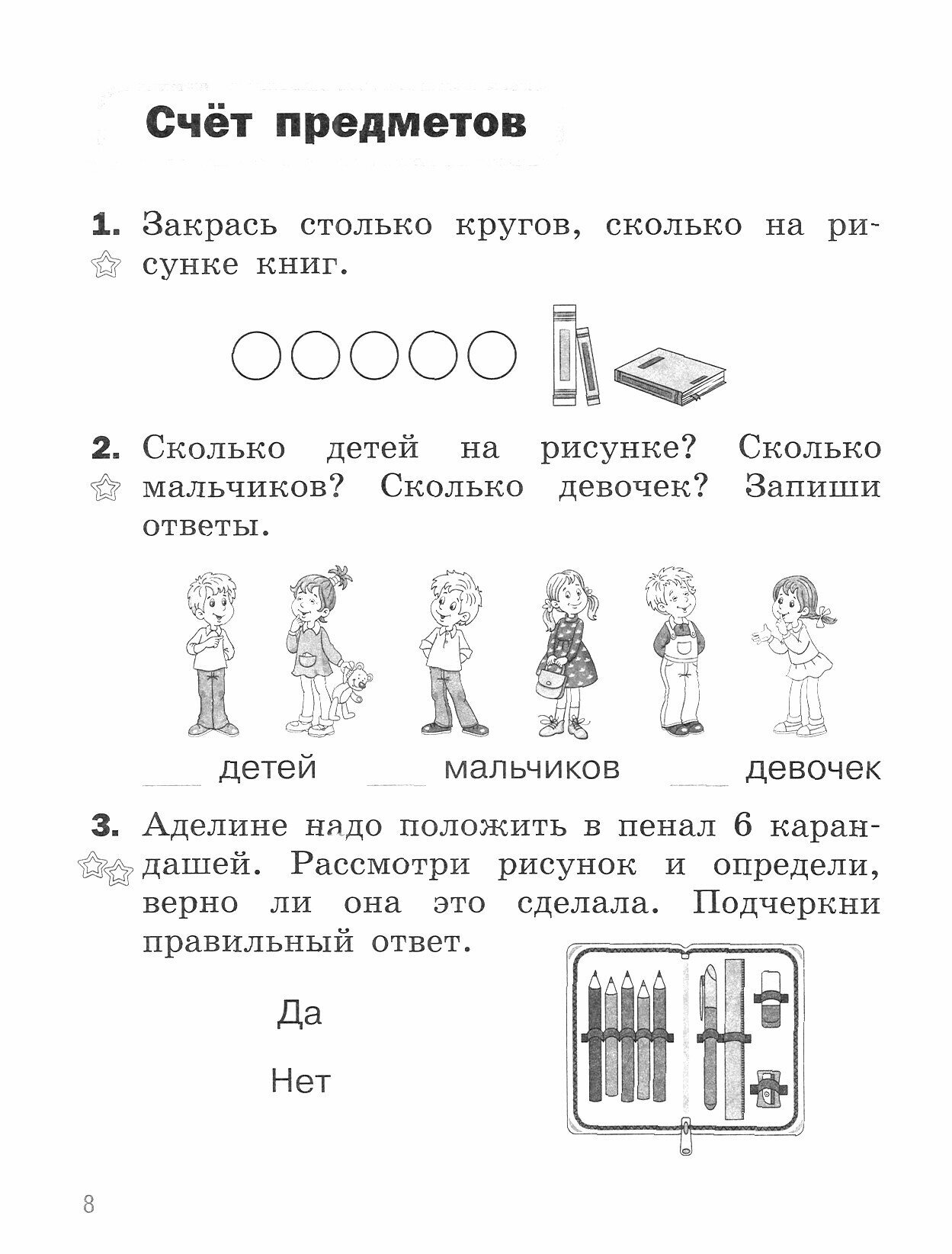 Счёт предметов

1. Закрась столько кругов, сколько на рисунке книг.

2. Сколько детей на рисунке? Сколько мальчиков? Сколько девочек? Запиши ответы.

___ детей ___ мальчиков ___ девочек

3. Аделине надо положить в пенал 6 карандашей. Рассмотри рисунок и определи, верно ли она это сделала. Подчеркни правильный ответ.

Да

Нет

8